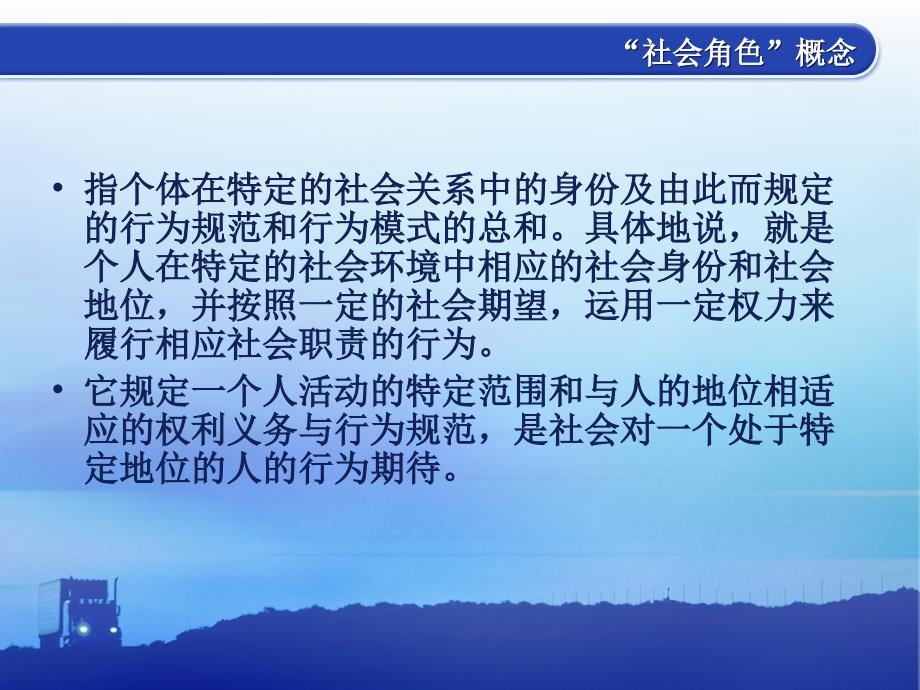 “社会角色”概念

• 指个体在特定的社会关系中的身份及由此而规定的行为规范和行为模式的总和。具体地说，就是个人在特定的社会环境中相应的社会身份和社会地位，并按照一定的社会期望，运用一定权力来履行相应社会职责的行为。

• 它规定一个人活动的特定范围和与人的地位相适应的权利义务与行为规范，是社会对一个处于特定地位的人的行为期待。